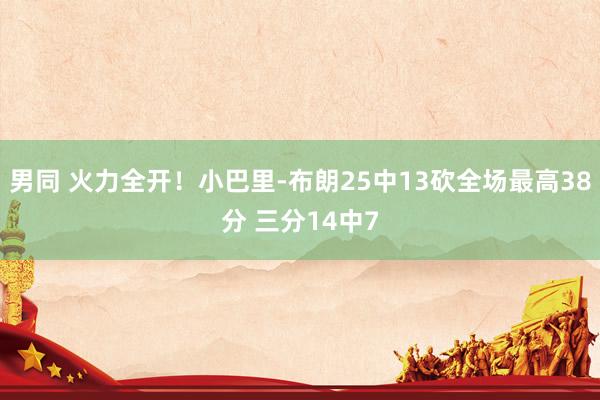 男同 火力全开！小巴里-布朗25中13砍全场最高38分 三分14中7